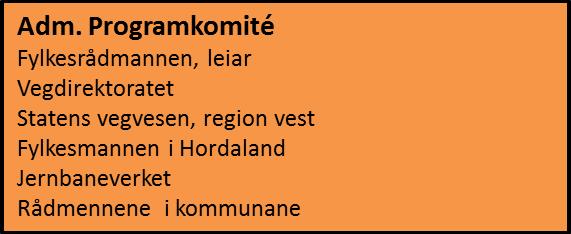 Adm. Programkomité
Fylkesrådmannen, leiar
Vegdirektoratet
Statens vegvesen, region vest
Fylkesmannen i Hordaland
Jernbaneverket
Rådmennene i kommunane